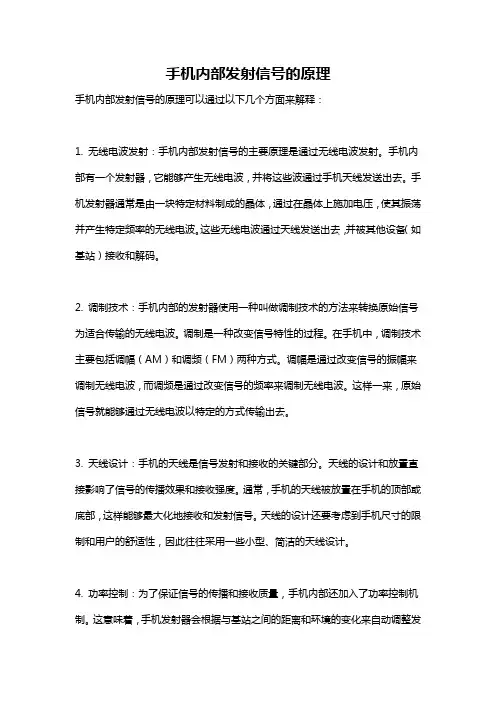 手机内部发射信号的原理

手机内部发射信号的原理可以通过以下几个方面来解释：

1. 无线电波发射：手机内部发射信号的主要原理是通过无线电波发射。手机内部有一个发射器，它能够产生无线电波，并将这些波通过手机天线发送出去。手机发射器通常是由一块特定材料制成的晶体，通过在晶体上施加电压，使其振荡并产生特定频率的无线电波。这些无线电波通过天线发送出去，并被其他设备（如基站）接收和解码。

2. 调制技术：手机内部的发射器使用一种叫做调制技术的方法来转换原始信号为适合传输的无线电波。调制是一种改变信号特性的过程。在手机中，调制技术主要包括调幅（AM）和调频（FM）两种方式。调幅是通过改变信号的振幅来调制无线电波，而调频是通过改变信号的频率来调制无线电波。这样一来，原始信号就能够通过无线电波以特定的方式传输出去。

3. 天线设计：手机的天线是信号发射和接收的关键部分。天线的设计和放置直接影响了信号的传播效果和接收强度。通常，手机的天线被放置在手机的顶部或底部，这样能够最大化地接收和发射信号。天线的设计还要考虑到手机尺寸的限制和用户的舒适性，因此往往采用一些小型、简洁的天线设计。

4. 功率控制：为了保证信号的传播和接收质量，手机内部还加入了功率控制机制。这意味着，手机发射器会根据与基站之间的距离和环境的变化来自动调整发